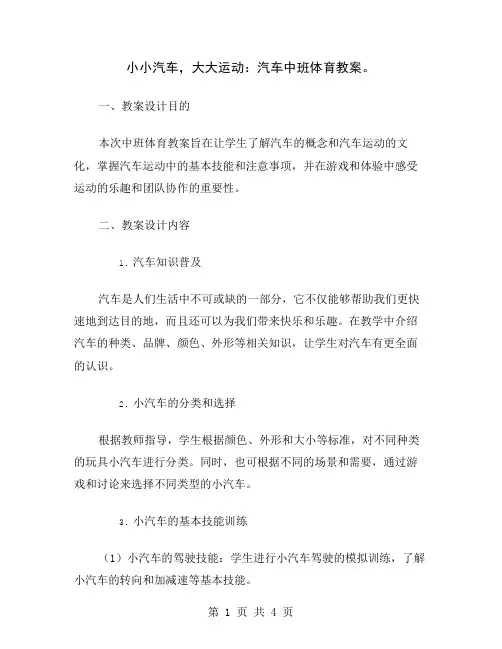 小小汽车，大大运动：汽车中班体育教案。

一、教案设计目的

本次中班体育教案旨在让学生了解汽车的概念和汽车运动的文化，掌握汽车运动中的基本技能和注意事项，并在游戏和体验中感受运动的乐趣和团队协作的重要性。

二、教案设计内容

1. 汽车知识普及

汽车是人们生活中不可或缺的一部分，它不仅能够帮助我们更快速地到达目的地，而且还可以为我们带来快乐和乐趣。在教学中介绍汽车的种类、品牌、颜色、外形等相关知识，让学生对汽车有更全面的认识。

2. 小汽车的分类和选择

根据教师指导，学生根据颜色、外形和大小等标准，对不同种类的玩具小汽车进行分类。同时，也可根据不同的场景和需要，通过游戏和讨论来选择不同类型的小汽车。

3. 小汽车的基本技能训练

（1）小汽车的驾驶技能：学生进行小汽车驾驶的模拟训练，了解小汽车的转向和加减速等基本技能。

第 1 页 共 4 页